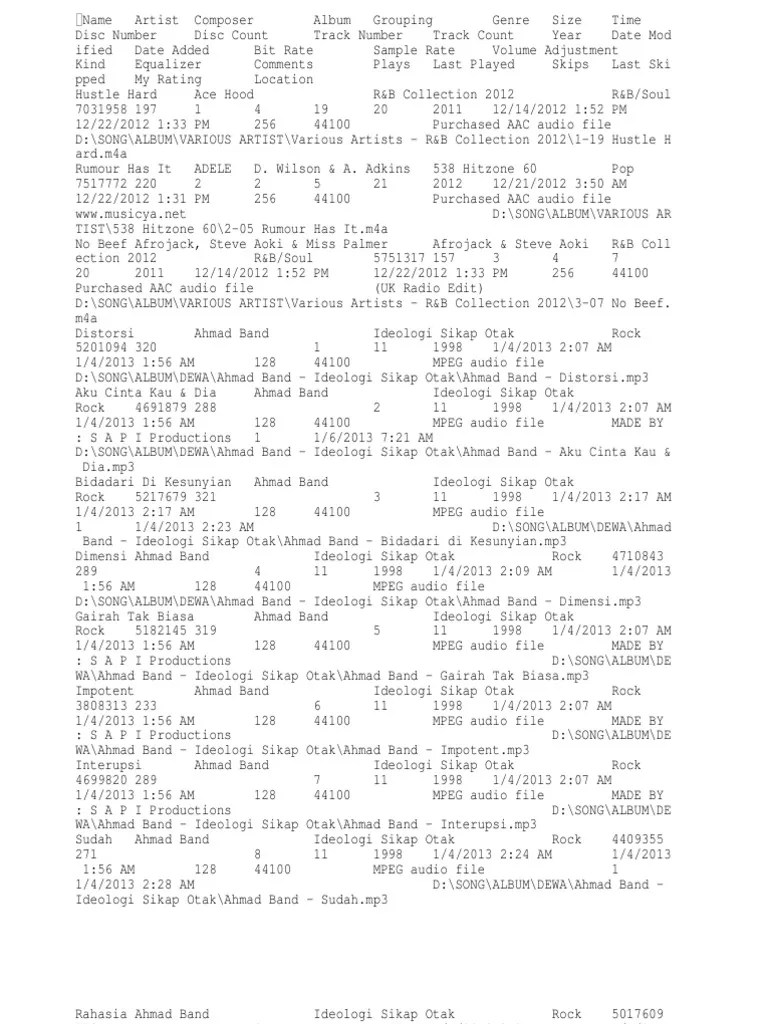 Name Artist Composer Album Grouping Genre Size Time Disc Number Disc Count Track Number Track Count Year Date Modified Date Added Bit Rate Sample Rate Volume Adjustment Kind Equalizer Comments Plays Last Played Skips Last Skipped My Rating Location
Hustle Hard Ace Hood R&B Collection 2012 R&B/Soul 7031958 197 1 4 19 20 2011 12/14/2012 1:52 PM 12/22/2012 1:33 PM 256 44100 Purchased AAC audio file D:\SONG\ALBUM\VARIOUS ARTIST\Various Artists - R&B Collection 2012\1-19 Hustle Hard.m4a
Rumour Has It ADELE D. Wilson & A. Adkins 538 Hitzone 60 Pop 7517772 220 2 2 5 21 2012 12/21/2012 3:50 AM 12/22/2012 1:31 PM 256 44100 Purchased AAC audio file www.musicya.net D:\SONG\ALBUM\VARIOUS ARTIST\538 Hitzone 60\2-05 Rumour Has It.m4a
No Beef Afrojack, Steve Aoki & Miss Palmer Afrojack & Steve Aoki R&B Collection 2012 R&B/Soul 5751317 157 3 4 7 20 2011 12/14/2012 1:52 PM 12/22/2012 1:33 PM 256 44100 Purchased AAC audio file (UK Radio Edit) D:\SONG\ALBUM\VARIOUS ARTIST\Various Artists - R&B Collection 2012\3-07 No Beef.m4a
Distorsi Ahmad Band Ideologi Sikap Otak Rock 5201094 320 1 11 1998 1/4/2013 2:07 AM 1/4/2013 1:56 AM 128 44100 MPEG audio file D:\SONG\ALBUM\DEWA\Ahmad Band - Ideologi Sikap Otak\Ahmad Band - Distorsi.mp3
Aku Cinta Kau & Dia Ahmad Band Ideologi Sikap Otak Rock 4691879 288 2 11 1998 1/4/2013 2:07 AM 1/4/2013 1:56 AM 128 44100 MPEG audio file MADE BY : S A P I Productions 1 1/6/2013 7:21 AM D:\SONG\ALBUM\DEWA\Ahmad Band - Ideologi Sikap Otak\Ahmad Band - Aku Cinta Kau & Dia.mp3
Bidadari Di Kesunyian Ahmad Band Ideologi Sikap Otak Rock 5217679 321 3 11 1998 1/4/2013 2:17 AM 1/4/2013 2:17 AM 128 44100 MPEG audio file 1 1/4/2013 2:23 AM D:\SONG\ALBUM\DEWA\Ahmad Band - Ideologi Sikap Otak\Ahmad Band - Bidadari di Kesunyian.mp3
Dimensi Ahmad Band Ideologi Sikap Otak Rock 4710843 289 4 11 1998 1/4/2013 2:09 AM 1/4/2013 1:56 AM 128 44100 MPEG audio file D:\SONG\ALBUM\DEWA\Ahmad Band - Ideologi Sikap Otak\Ahmad Band - Dimensi.mp3
Gairah Tak Biasa Ahmad Band Ideologi Sikap Otak Rock 5182145 319 5 11 1998 1/4/2013 2:07 AM 1/4/2013 1:56 AM 128 44100 MPEG audio file MADE BY : S A P I Productions D:\SONG\ALBUM\DEWA\Ahmad Band - Ideologi Sikap Otak\Ahmad Band - Gairah Tak Biasa.mp3
Impotent Ahmad Band Ideologi Sikap Otak Rock 3808313 233 6 11 1998 1/4/2013 2:07 AM 1/4/2013 1:56 AM 128 44100 MPEG audio file MADE BY : S A P I Productions D:\SONG\ALBUM\DEWA\Ahmad Band - Ideologi Sikap Otak\Ahmad Band - Impotent.mp3
Interupsi Ahmad Band Ideologi Sikap Otak Rock 4699820 289 7 11 1998 1/4/2013 2:07 AM 1/4/2013 1:56 AM 128 44100 MPEG audio file MADE BY : S A P I Productions D:\SONG\ALBUM\DEWA\Ahmad Band - Ideologi Sikap Otak\Ahmad Band - Interupsi.mp3
Sudah Ahmad Band Ideologi Sikap Otak Rock 4409355 271 8 11 1998 1/4/2013 2:24 AM 1/4/2013 1:56 AM 128 44100 MPEG audio file 1 1/4/2013 2:28 AM D:\SONG\ALBUM\DEWA\Ahmad Band - Ideologi Sikap Otak\Ahmad Band - Sudah.mp3

Rahasia Ahmad Band Ideologi Sikap Otak Rock 5017609